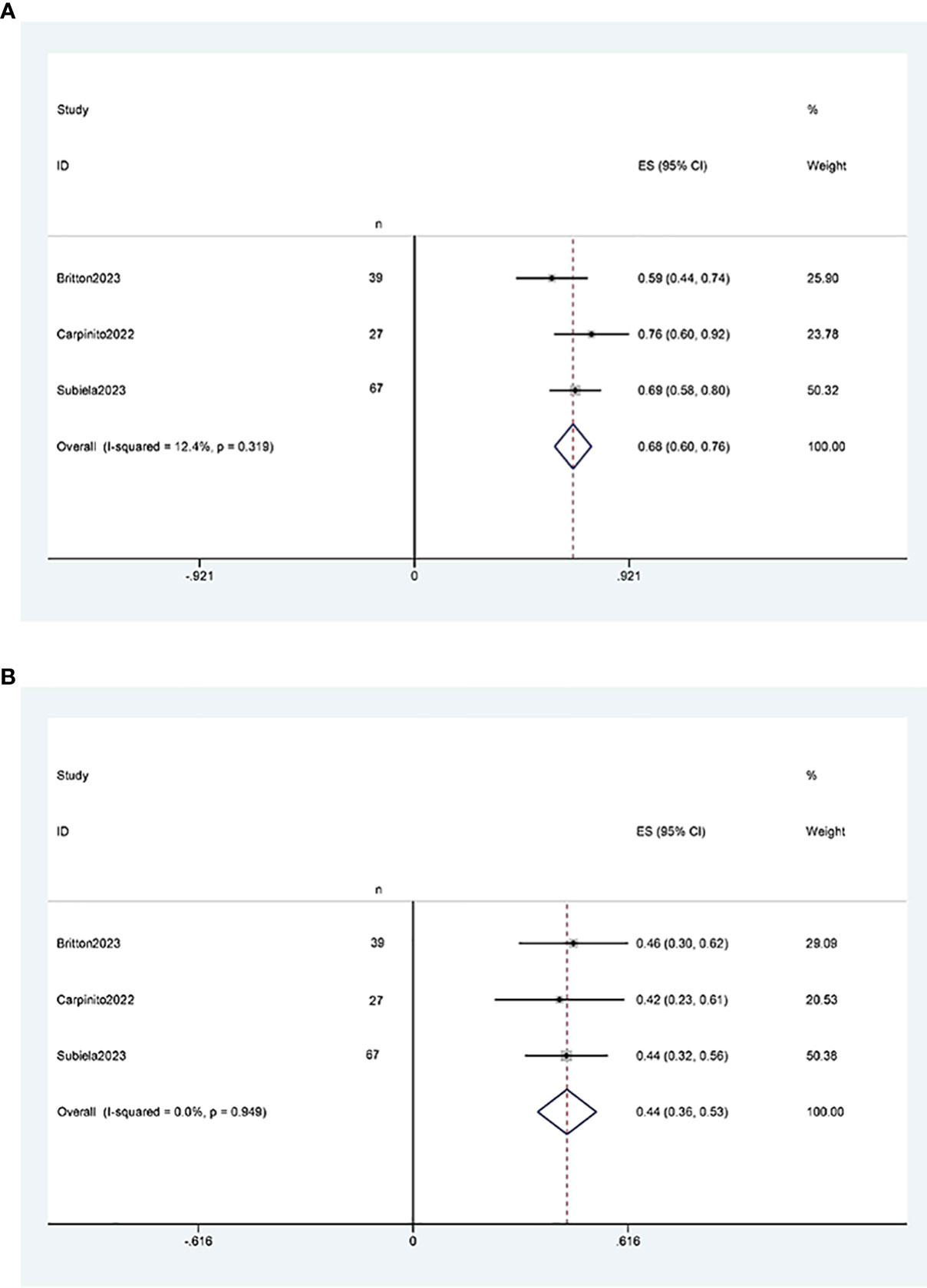 A

| Study ID | n | ES (95% CI) | % Weight |
|---|---|---|---|
| Britton2023 | 39 | 0.59 (0.44, 0.74) | 25.90 |
| Carpinito2022 | 27 | 0.76 (0.60, 0.92) | 23.78 |
| Subiela2023 | 67 | 0.69 (0.58, 0.80) | 50.32 |
| Overall (I-squared = 12.4%, p = 0.319) | | 0.68 (0.60, 0.76) | 100.00 |

-.921 0 .921

B

| Study ID | n | ES (95% CI) | % Weight |
|---|---|---|---|
| Britton2023 | 39 | 0.46 (0.30, 0.62) | 29.09 |
| Carpinito2022 | 27 | 0.42 (0.23, 0.61) | 20.53 |
| Subiela2023 | 67 | 0.44 (0.32, 0.56) | 50.38 |
| Overall (I-squared = 0.0%, p = 0.949) | | 0.44 (0.36, 0.53) | 100.00 |

-.616 0 .616